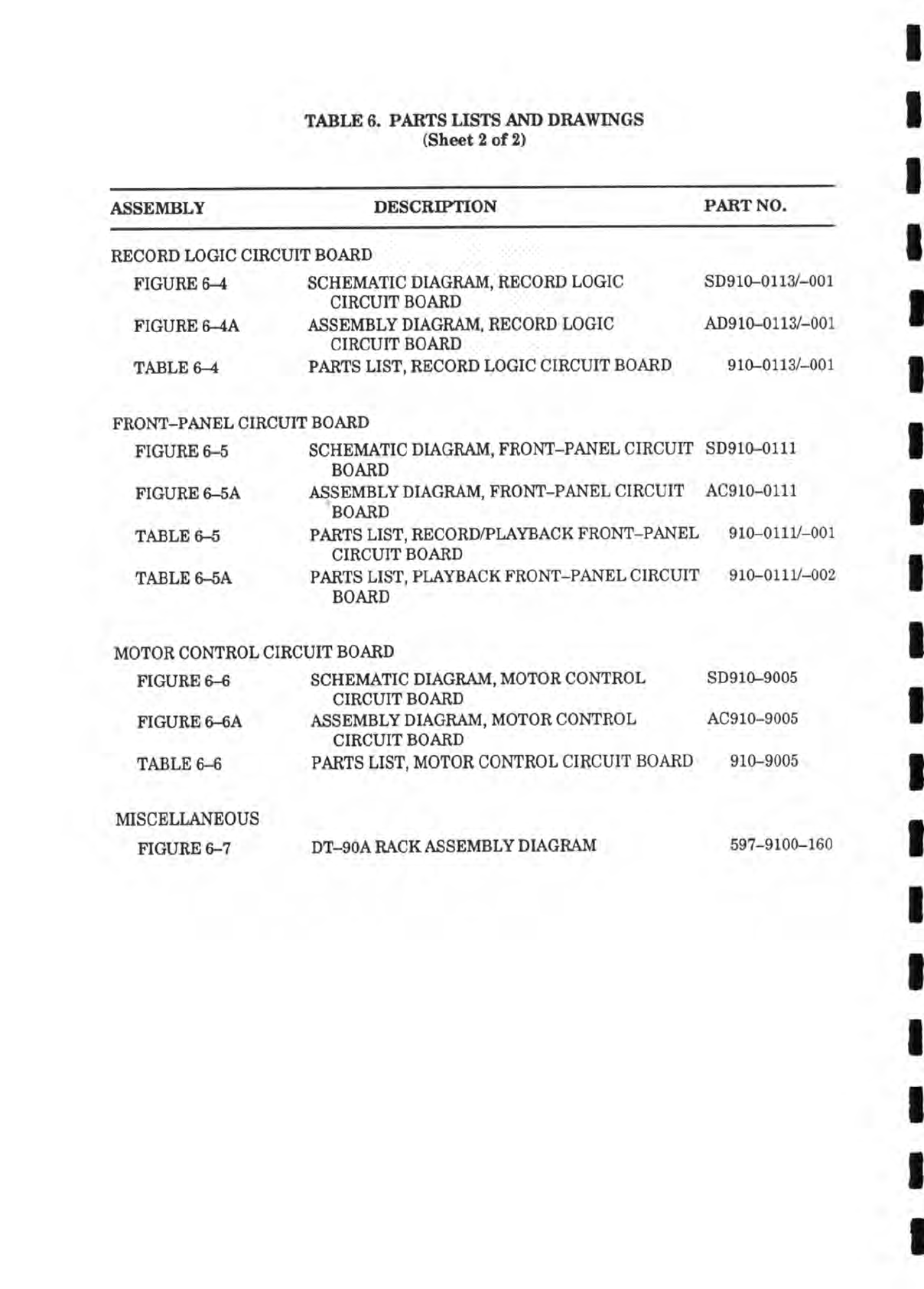 TABLE 6. PARTS LISTS AND DRAWINGS
(Sheet 2 of 2)

| ASSEMBLY | DESCRIPTION | PART NO. |
|---|---|---|
| RECORD LOGIC CIRCUIT BOARD | | |
| FIGURE 6–4 | SCHEMATIC DIAGRAM, RECORD LOGIC CIRCUIT BOARD | SD910–0113/–001 |
| FIGURE 6–4A | ASSEMBLY DIAGRAM, RECORD LOGIC CIRCUIT BOARD | AD910–0113/–001 |
| TABLE 6–4 | PARTS LIST, RECORD LOGIC CIRCUIT BOARD | 910–0113/–001 |
| FRONT–PANEL CIRCUIT BOARD | | |
| FIGURE 6–5 | SCHEMATIC DIAGRAM, FRONT–PANEL CIRCUIT BOARD | SD910–0111 |
| FIGURE 6–5A | ASSEMBLY DIAGRAM, FRONT–PANEL CIRCUIT BOARD | AC910–0111 |
| TABLE 6–5 | PARTS LIST, RECORD/PLAYBACK FRONT–PANEL CIRCUIT BOARD | 910–0111/–001 |
| TABLE 6–5A | PARTS LIST, PLAYBACK FRONT–PANEL CIRCUIT BOARD | 910–0111/–002 |
| MOTOR CONTROL CIRCUIT BOARD | | |
| FIGURE 6–6 | SCHEMATIC DIAGRAM, MOTOR CONTROL CIRCUIT BOARD | SD910–9005 |
| FIGURE 6–6A | ASSEMBLY DIAGRAM, MOTOR CONTROL CIRCUIT BOARD | AC910–9005 |
| TABLE 6–6 | PARTS LIST, MOTOR CONTROL CIRCUIT BOARD | 910–9005 |
| MISCELLANEOUS | | |
| FIGURE 6–7 | DT–90A RACK ASSEMBLY DIAGRAM | 597–9100–160 |